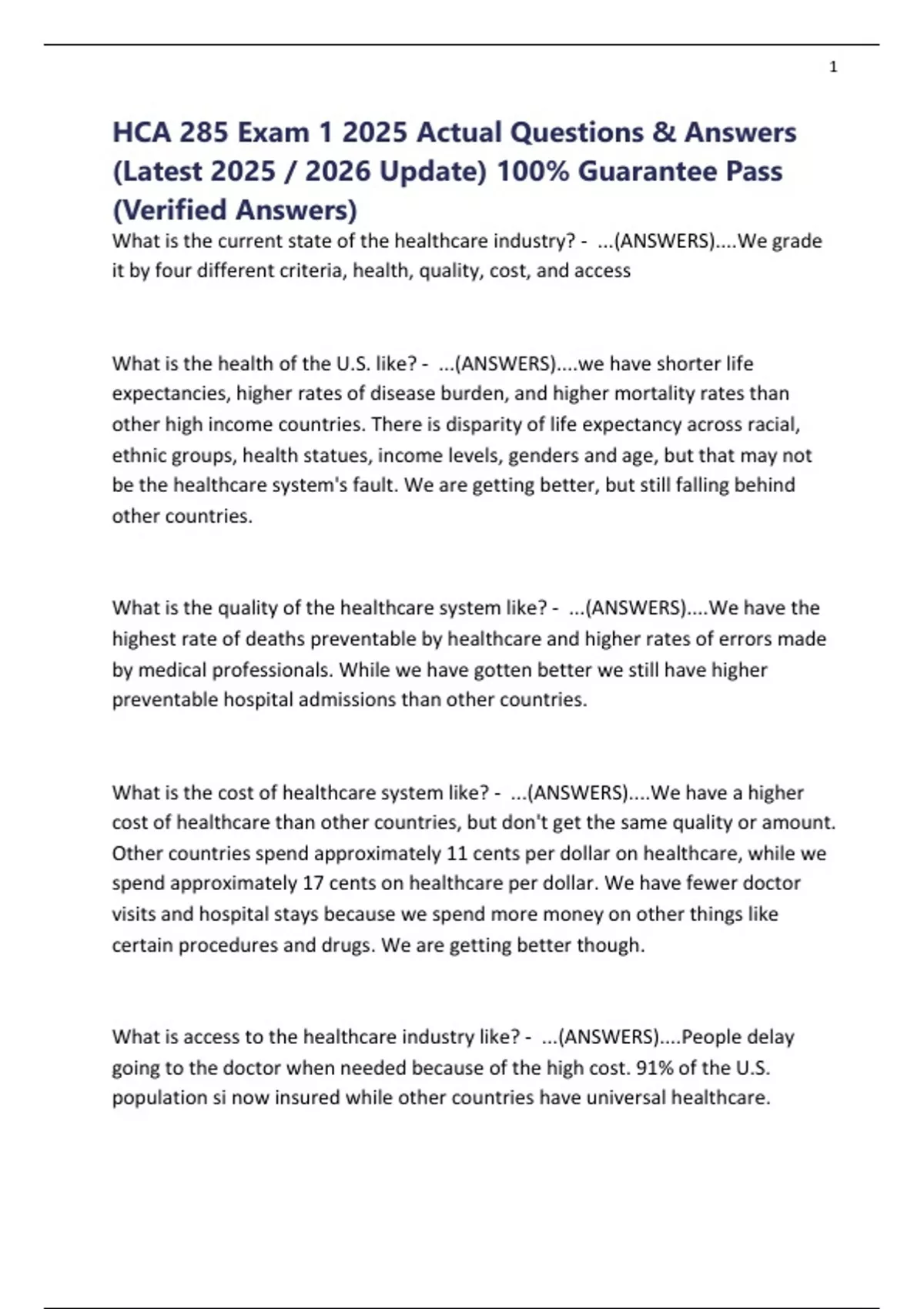 1

HCA 285 Exam 1 2025 Actual Questions & Answers (Latest 2025 / 2026 Update) 100% Guarantee Pass (Verified Answers)

What is the current state of the healthcare industry? - ...(ANSWERS)....We grade it by four different criteria, health, quality, cost, and access

What is the health of the U.S. like? - ...(ANSWERS)....we have shorter life expectancies, higher rates of disease burden, and higher mortality rates than other high income countries. There is disparity of life expectancy across racial, ethnic groups, health statues, income levels, genders and age, but that may not be the healthcare system's fault. We are getting better, but still falling behind other countries.

What is the quality of the healthcare system like? - ...(ANSWERS)....We have the highest rate of deaths preventable by healthcare and higher rates of errors made by medical professionals. While we have gotten better we still have higher preventable hospital admissions than other countries.

What is the cost of healthcare system like? - ...(ANSWERS)....We have a higher cost of healthcare than other countries, but don't get the same quality or amount. Other countries spend approximately 11 cents per dollar on healthcare, while we spend approximately 17 cents on healthcare per dollar. We have fewer doctor visits and hospital stays because we spend more money on other things like certain procedures and drugs. We are getting better though.

What is access to the healthcare industry like? - ...(ANSWERS)....People delay going to the doctor when needed because of the high cost. 91% of the U.S. population si now insured while other countries have universal healthcare.